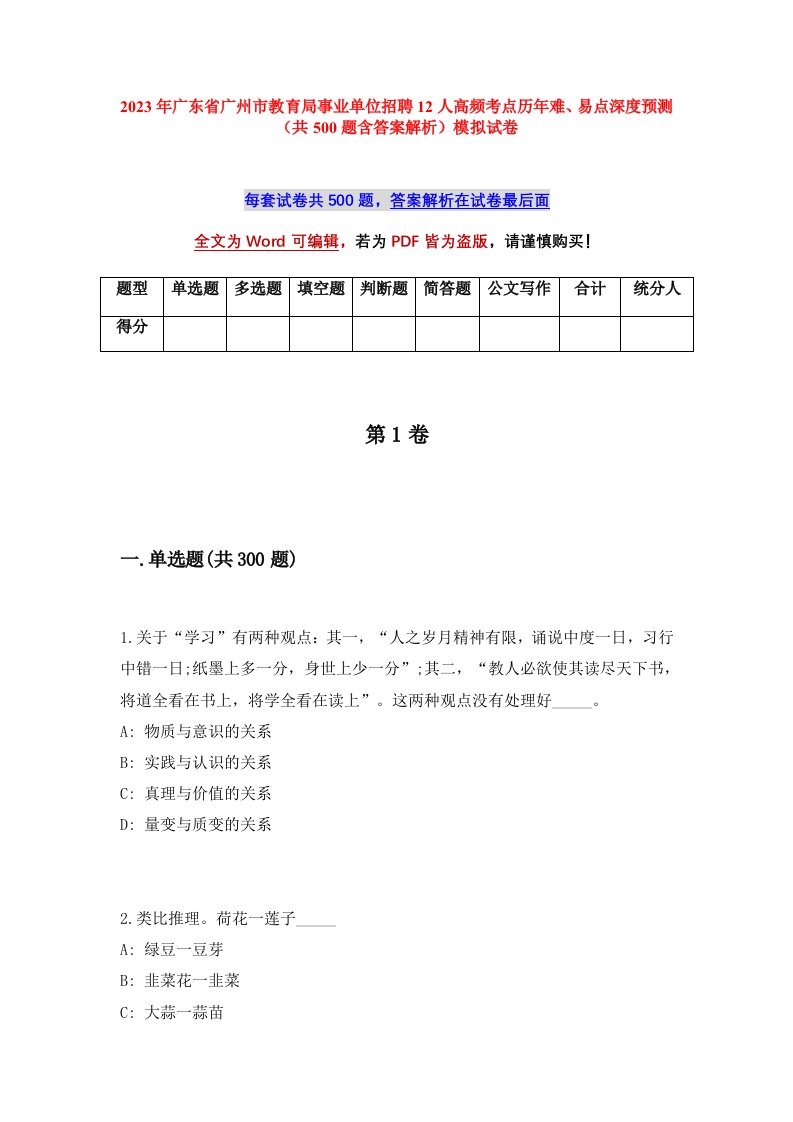 2023年广东省广州市教育局事业单位招聘12人高频考点历年难、易点深度预测（共500题含答案解析）模拟试卷

每套试卷共500题，答案解析在试卷最后面

全文为Word可编辑，若为PDF皆为盗版，请谨慎购买!

| 题型 | 单选题 | 多选题 | 填空题 | 判断题 | 简答题 | 公文写作 | 合计 | 统分人 |
|---|---|---|---|---|---|---|---|---|
| 得分 | | | | | | | | |

第1卷

一.单选题(共300题)

1.关于“学习”有两种观点：其一，“人之岁月精神有限，诵说中度一日，习行中错一日;纸墨上多一分，身世上少一分”;其二，“教人必欲使其读尽天下书，将道全看在书上，将学全看在读上”。这两种观点没有处理好_____。
A: 物质与意识的关系
B: 实践与认识的关系
C: 真理与价值的关系
D: 量变与质变的关系

2.类比推理。荷花一莲子_____
A: 绿豆一豆芽
B: 韭菜花一韭菜
C: 大蒜一蒜苗